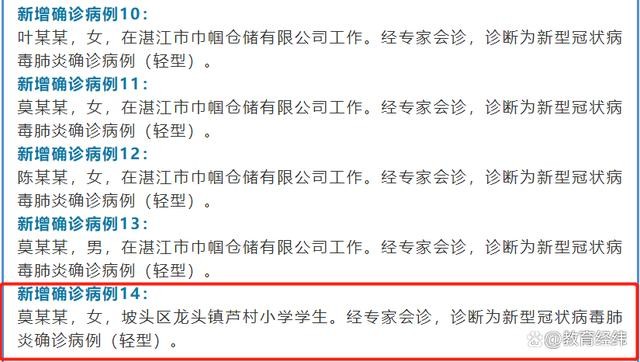 新增确诊病例10：
叶某某，女，在湛江市巾帼仓储有限公司工作。经专家会诊，诊断为新型冠状病毒肺炎确诊病例（轻型）。
新增确诊病例11：
莫某某，女，在湛江市巾帼仓储有限公司工作。经专家会诊，诊断为新型冠状病毒肺炎确诊病例（轻型）。
新增确诊病例12：
陈某某，女，在湛江市巾帼仓储有限公司工作。经专家会诊，诊断为新型冠状病毒肺炎确诊病例（轻型）。
新增确诊病例13：
莫某某，男，在湛江市巾帼仓储有限公司工作。经专家会诊，诊断为新型冠状病毒肺炎确诊病例（轻型）。
新增确诊病例14：
莫某某，女，坡头区龙头镇芦村小学学生。经专家会诊，诊断为新型冠状病毒肺炎确诊病例（轻型）。

@教育经纬